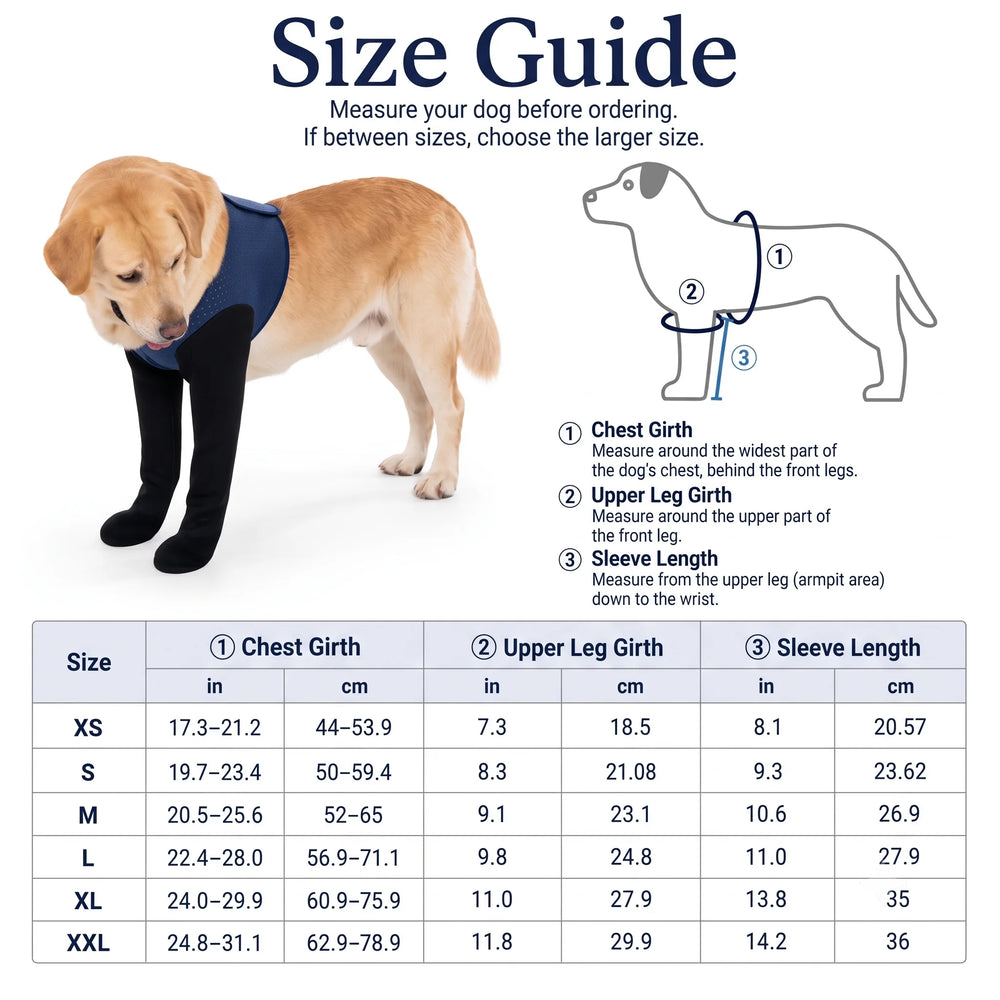 Size Guide

Measure your dog before ordering.
If between sizes, choose the larger size.

① ② ③

① Chest Girth
Measure around the widest part of the dog's chest, behind the front legs.

② Upper Leg Girth
Measure around the upper part of the front leg.

③ Sleeve Length
Measure from the upper leg (armpit area) down to the wrist.

| Size | ① Chest Girth in | ① Chest Girth cm | ② Upper Leg Girth in | ② Upper Leg Girth cm | ③ Sleeve Length in | ③ Sleeve Length cm |
|---|---|---|---|---|---|---|
| XS | 17.3–21.2 | 44–53.9 | 7.3 | 18.5 | 8.1 | 20.57 |
| S | 19.7–23.4 | 50–59.4 | 8.3 | 21.08 | 9.3 | 23.62 |
| M | 20.5–25.6 | 52–65 | 9.1 | 23.1 | 10.6 | 26.9 |
| L | 22.4–28.0 | 56.9–71.1 | 9.8 | 24.8 | 11.0 | 27.9 |
| XL | 24.0–29.9 | 60.9–75.9 | 11.0 | 27.9 | 13.8 | 35 |
| XXL | 24.8–31.1 | 62.9–78.9 | 11.8 | 29.9 | 14.2 | 36 |